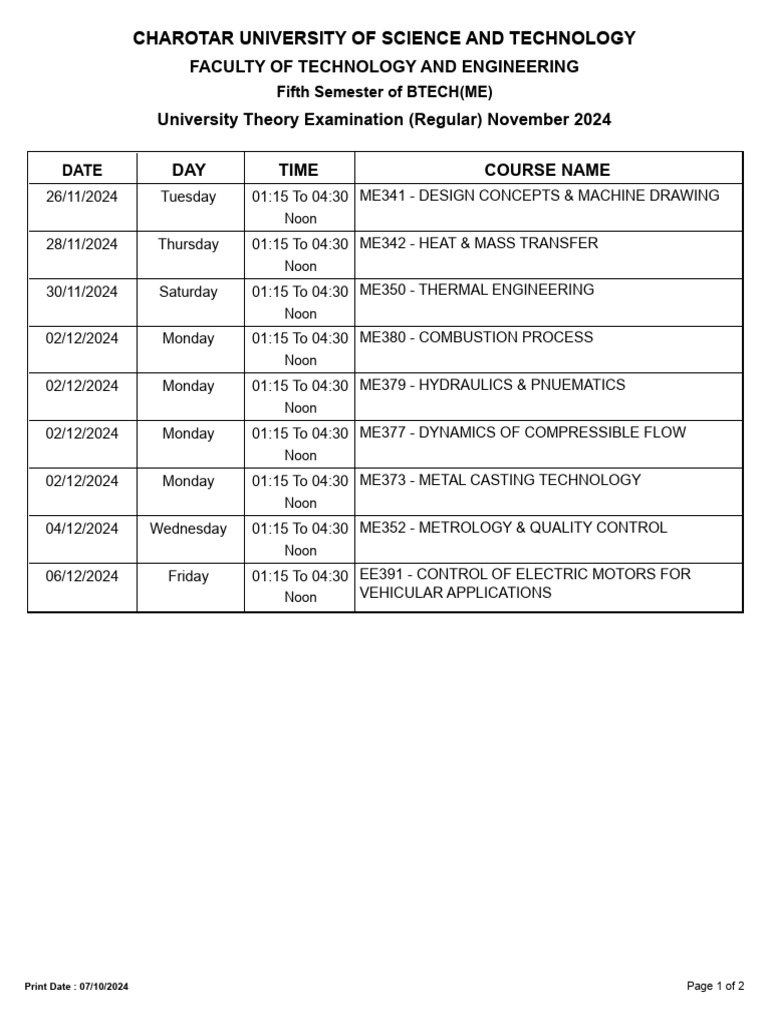 CHAROTAR UNIVERSITY OF SCIENCE AND TECHNOLOGY

FACULTY OF TECHNOLOGY AND ENGINEERING

Fifth Semester of BTECH(ME)

University Theory Examination (Regular) November 2024

| DATE | DAY | TIME | COURSE NAME |
|---|---|---|---|
| 26/11/2024 | Tuesday | 01:15 To 04:30 Noon | ME341 - DESIGN CONCEPTS & MACHINE DRAWING |
| 28/11/2024 | Thursday | 01:15 To 04:30 Noon | ME342 - HEAT & MASS TRANSFER |
| 30/11/2024 | Saturday | 01:15 To 04:30 Noon | ME350 - THERMAL ENGINEERING |
| 02/12/2024 | Monday | 01:15 To 04:30 Noon | ME380 - COMBUSTION PROCESS |
| 02/12/2024 | Monday | 01:15 To 04:30 Noon | ME379 - HYDRAULICS & PNUEMATICS |
| 02/12/2024 | Monday | 01:15 To 04:30 Noon | ME377 - DYNAMICS OF COMPRESSIBLE FLOW |
| 02/12/2024 | Monday | 01:15 To 04:30 Noon | ME373 - METAL CASTING TECHNOLOGY |
| 04/12/2024 | Wednesday | 01:15 To 04:30 Noon | ME352 - METROLOGY & QUALITY CONTROL |
| 06/12/2024 | Friday | 01:15 To 04:30 Noon | EE391 - CONTROL OF ELECTRIC MOTORS FOR VEHICULAR APPLICATIONS |

Print Date : 07/10/2024

Page 1 of 2